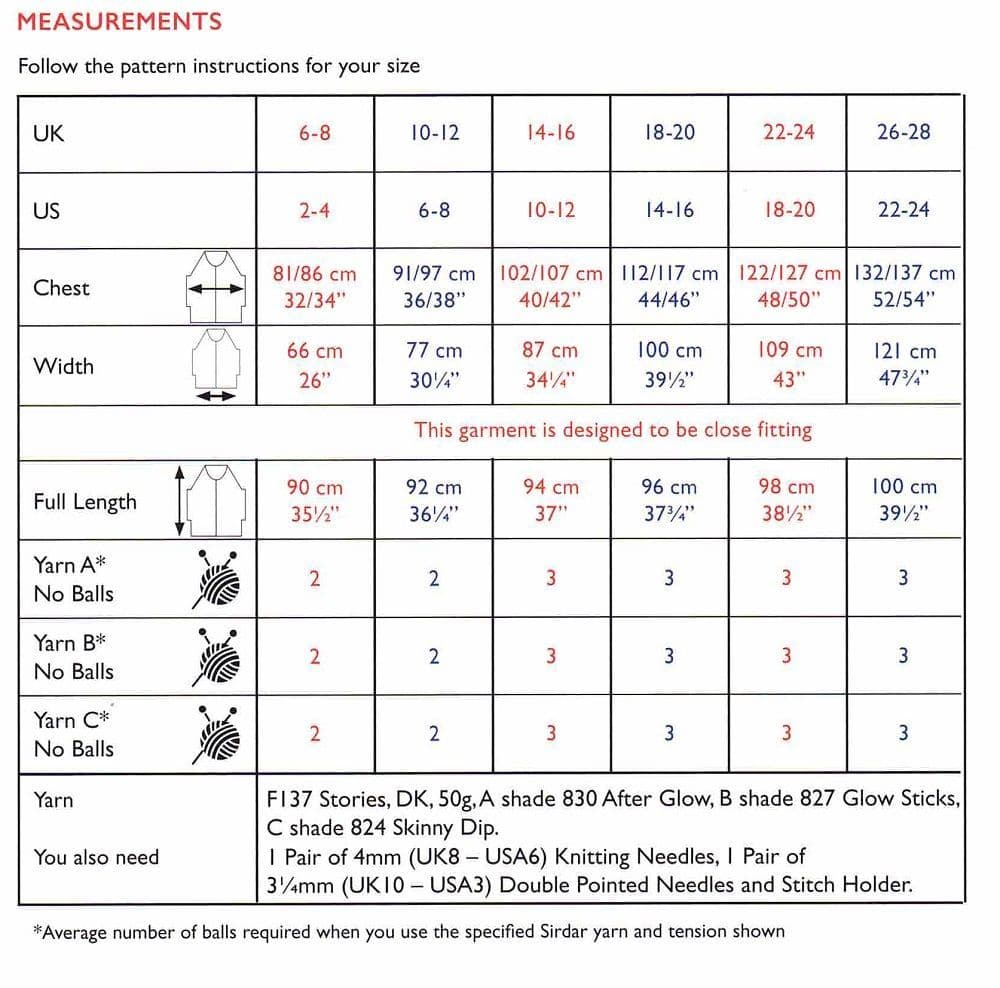 MEASUREMENTS

Follow the pattern instructions for your size

| UK | 6-8 | 10-12 | 14-16 | 18-20 | 22-24 | 26-28 |
|---|---|---|---|---|---|---|
| US | 2-4 | 6-8 | 10-12 | 14-16 | 18-20 | 22-24 |
| Chest | 81/86 cm 32/34" | 91/97 cm 36/38" | 102/107 cm 40/42" | 112/117 cm 44/46" | 122/127 cm 48/50" | 132/137 cm 52/54" |
| Width | 66 cm 26" | 77 cm 30¼" | 87 cm 34¼" | 100 cm 39½" | 109 cm 43" | 121 cm 47¾" |
| This garment is designed to be close fitting | | | | | | |
| Full Length | 90 cm 35½" | 92 cm 36¼" | 94 cm 37" | 96 cm 37¾" | 98 cm 38½" | 100 cm 39½" |
| Yarn A* No Balls | 2 | 2 | 3 | 3 | 3 | 3 |
| Yarn B* No Balls | 2 | 2 | 3 | 3 | 3 | 3 |
| Yarn C* No Balls | 2 | 2 | 3 | 3 | 3 | 3 |
| Yarn | F137 Stories, DK, 50g, A shade 830 After Glow, B shade 827 Glow Sticks, C shade 824 Skinny Dip. | | | | | |
| You also need | 1 Pair of 4mm (UK8 – USA6) Knitting Needles, 1 Pair of 3¼mm (UK10 – USA3) Double Pointed Needles and Stitch Holder. | | | | | |

*Average number of balls required when you use the specified Sirdar yarn and tension shown